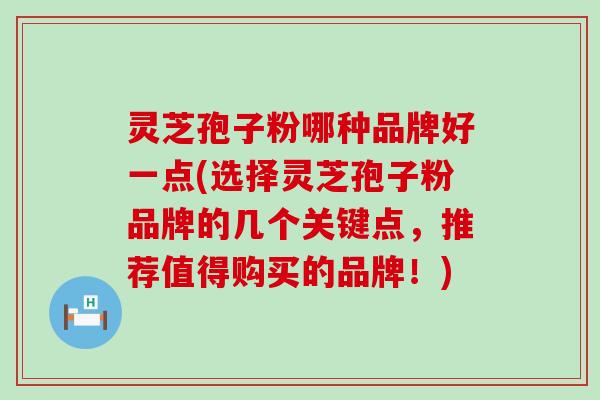 灵芝孢子粉哪种品牌好一点(选择灵芝孢子粉品牌的几个关键点，推荐值得购买的品牌！)

H